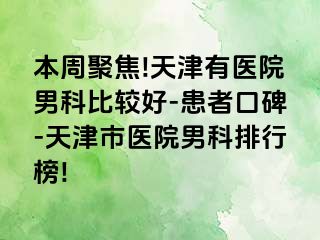 本周聚焦!天津有医院男科比较好-患者口碑-天津市医院男科排行榜!